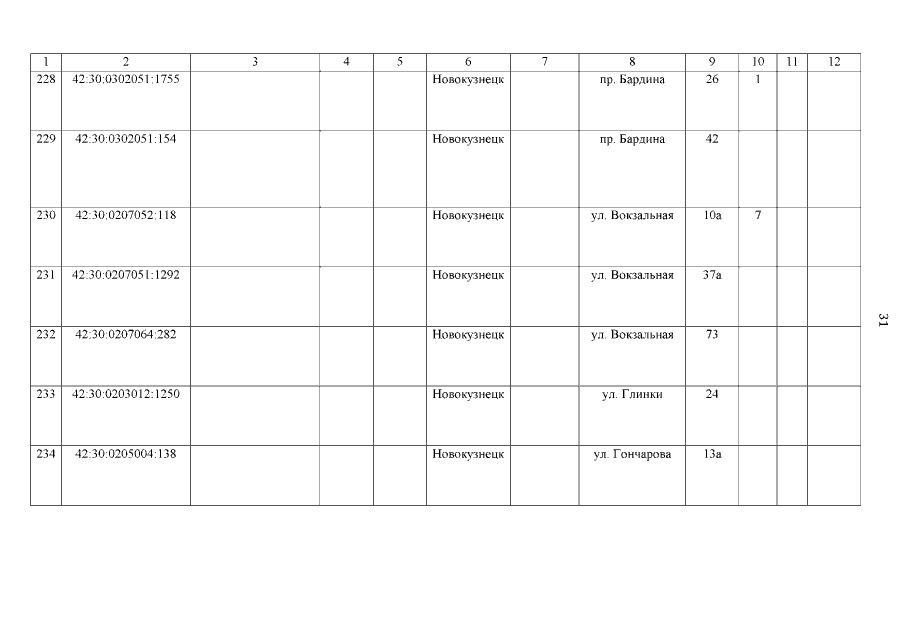 | 1 | 2 | 3 | 4 | 5 | 6 | 7 | 8 | 9 | 10 | 11 | 12 |
|---|---|---|---|---|---|---|---|---|---|---|---|
| 228 | 42:30:0302051:1755 | | | | Новокузнецк | | пр. Бардина | 26 | 1 | | |
| 229 | 42:30:0302051:154 | | | | Новокузнецк | | пр. Бардина | 42 | | | |
| 230 | 42:30:0207052:118 | | | | Новокузнецк | | ул. Вокзальная | 10а | 7 | | |
| 231 | 42:30:0207051:1292 | | | | Новокузнецк | | ул. Вокзальная | 37а | | | |
| 232 | 42:30:0207064:282 | | | | Новокузнецк | | ул. Вокзальная | 73 | | | |
| 233 | 42:30:0203012:1250 | | | | Новокузнецк | | ул. Глинки | 24 | | | |
| 234 | 42:30:0205004:138 | | | | Новокузнецк | | ул. Гончарова | 13а | | | |

31